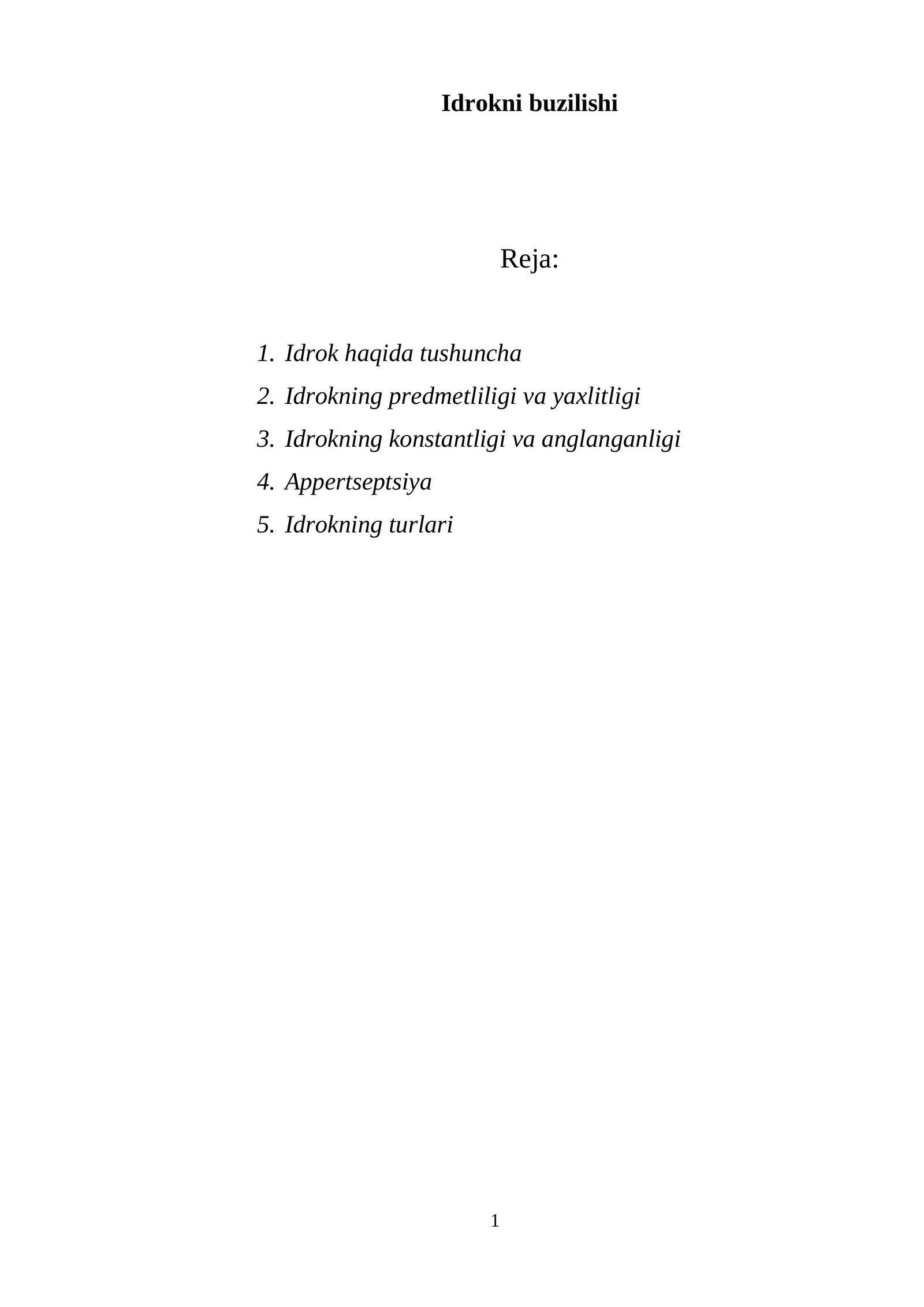 Idrokni buzilishi

Reja:

1. Idrok haqida tushuncha
2. Idrokning predmetliligi va yaxlitligi
3. Idrokning konstantligi va anglanganligi
4. Appertseptsiya
5. Idrokning turlari

1